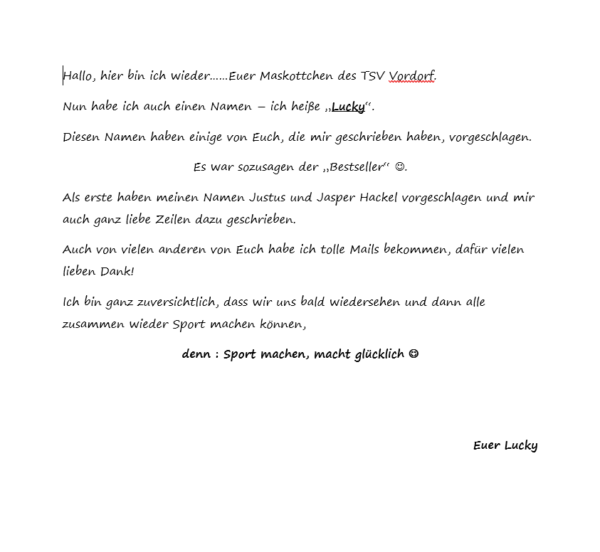 Hallo, hier bin ich wieder……Euer Maskottchen des TSV Vordorf.

Nun habe ich auch einen Namen – ich heiße „Lucky“.

Diesen Namen haben einige von Euch, die mir geschrieben haben, vorgeschlagen.

Es war sozusagen der „Bestseller“ ☺.

Als erste haben meinen Namen Justus und Jasper Hackel vorgeschlagen und mir auch ganz liebe Zeilen dazu geschrieben.

Auch von vielen anderen von Euch habe ich tolle Mails bekommen, dafür vielen lieben Dank!

Ich bin ganz zuversichtlich, dass wir uns bald wiedersehen und dann alle zusammen wieder Sport machen können,

denn : Sport machen, macht glücklich ☺

Euer Lucky